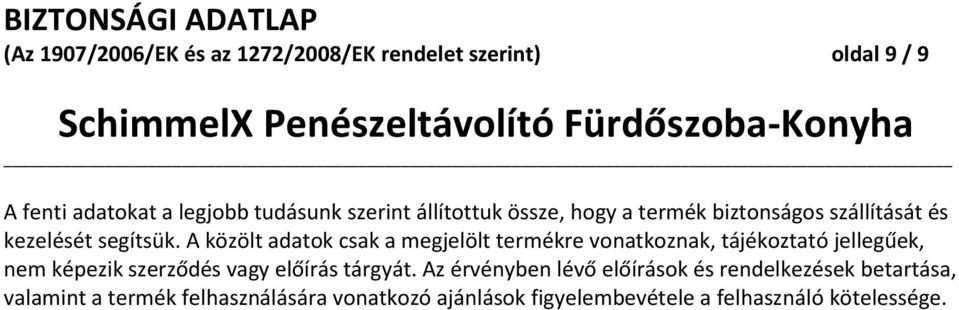 BIZTONSÁGI ADATLAP
(Az 1907/2006/EK és az 1272/2008/EK rendelet szerint) oldal 9 / 9

SchimmelX Penészeltávolító Fürdőszoba-Konyha

A fenti adatokat a legjobb tudásunk szerint állítottuk össze, hogy a termék biztonságos szállítását és kezelését segítsük. A közölt adatok csak a megjelölt termékre vonatkoznak, tájékoztató jellegűek, nem képezik szerződés vagy előírás tárgyát. Az érvényben lévő előírások és rendelkezések betartása, valamint a termék felhasználására vonatkozó ajánlások figyelembevétele a felhasználó kötelessége.